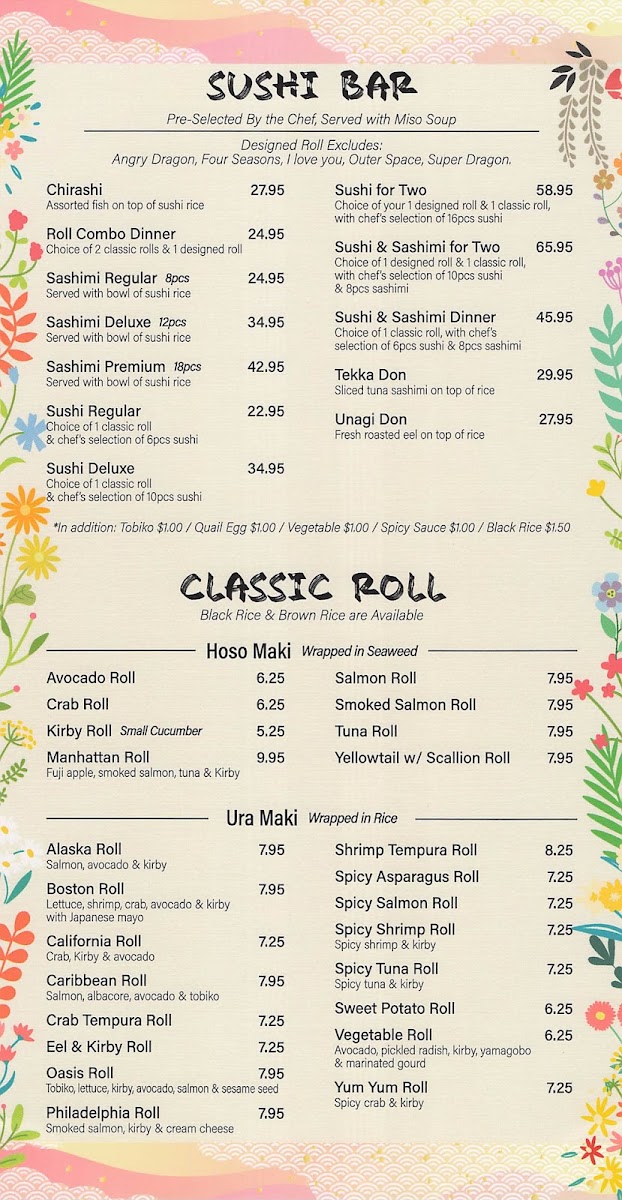 SUSHI BAR

Pre-Selected By the Chef, Served with Miso Soup

Designed Roll Excludes:
Angry Dragon, Four Seasons, I love you, Outer Space, Super Dragon.

Chirashi 27.95
Assorted fish on top of sushi rice

Roll Combo Dinner 24.95
Choice of 2 classic rolls & 1 designed roll

Sashimi Regular 8pcs 24.95
Served with bowl of sushi rice

Sashimi Deluxe 12pcs 34.95
Served with bowl of sushi rice

Sashimi Premium 18pcs 42.95
Served with bowl of sushi rice

Sushi Regular 22.95
Choice of 1 classic roll & chef's selection of 6pcs sushi

Sushi Deluxe 34.95
Choice of 1 classic roll & chef's selection of 10pcs sushi

Sushi for Two 58.95
Choice of your 1 designed roll & 1 classic roll, with chef's selection of 16pcs sushi

Sushi & Sashimi for Two 65.95
Choice of 1 designed roll & 1 classic roll, with chef's selection of 10pcs sushi & 8pcs sashimi

Sushi & Sashimi Dinner 45.95
Choice of 1 classic roll, with chef's selection of 6pcs sushi & 8pcs sashimi

Tekka Don 29.95
Sliced tuna sashimi on top of rice

Unagi Don 27.95
Fresh roasted eel on top of rice

*In addition: Tobiko $1.00 / Quail Egg $1.00 / Vegetable $1.00 / Spicy Sauce $1.00 / Black Rice $1.50

CLASSIC ROLL

Black Rice & Brown Rice are Available

Hoso Maki Wrapped in Seaweed

Avocado Roll 6.25
Crab Roll 6.25
Kirby Roll Small Cucumber 5.25
Manhattan Roll 9.95
Fuji apple, smoked salmon, tuna & Kirby
Salmon Roll 7.95
Smoked Salmon Roll 7.95
Tuna Roll 7.95
Yellowtail w/ Scallion Roll 7.95

Ura Maki Wrapped in Rice

Alaska Roll 7.95
Salmon, avocado & kirby
Boston Roll 7.95
Lettuce, shrimp, crab, avocado & kirby with Japanese mayo
California Roll 7.25
Crab, Kirby & avocado
Caribbean Roll 7.95
Salmon, albacore, avocado & tobiko
Crab Tempura Roll 7.25
Eel & Kirby Roll 7.25
Oasis Roll 7.95
Tobiko, lettuce, kirby, avocado, salmon & sesame seed
Philadelphia Roll 7.95
Smoked salmon, kirby & cream cheese
Shrimp Tempura Roll 8.25
Spicy Asparagus Roll 7.25
Spicy Salmon Roll 7.25
Spicy Shrimp Roll 7.25
Spicy shrimp & kirby
Spicy Tuna Roll 7.25
Spicy tuna & kirby
Sweet Potato Roll 6.25
Vegetable Roll 6.25
Avocado, pickled radish, kirby, yamagobo & marinated gourd
Yum Yum Roll 7.25
Spicy crab & kirby